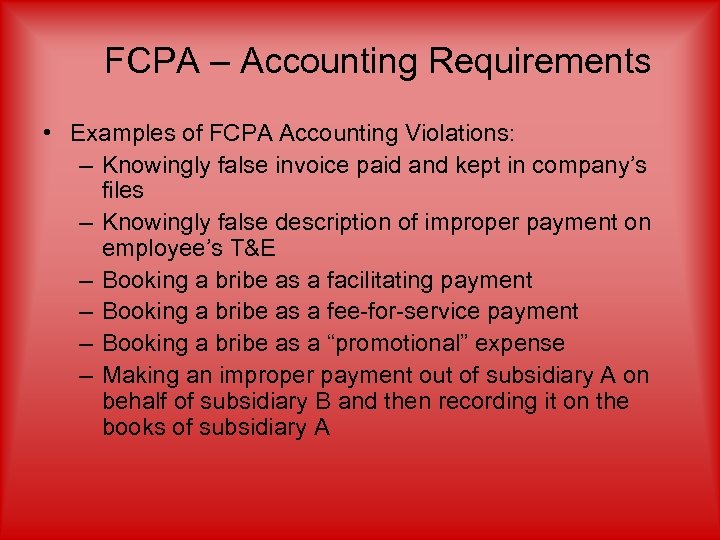 FCPA – Accounting Requirements

• Examples of FCPA Accounting Violations:
– Knowingly false invoice paid and kept in company's files
– Knowingly false description of improper payment on employee's T&E
– Booking a bribe as a facilitating payment
– Booking a bribe as a fee-for-service payment
– Booking a bribe as a "promotional" expense
– Making an improper payment out of subsidiary A on behalf of subsidiary B and then recording it on the books of subsidiary A